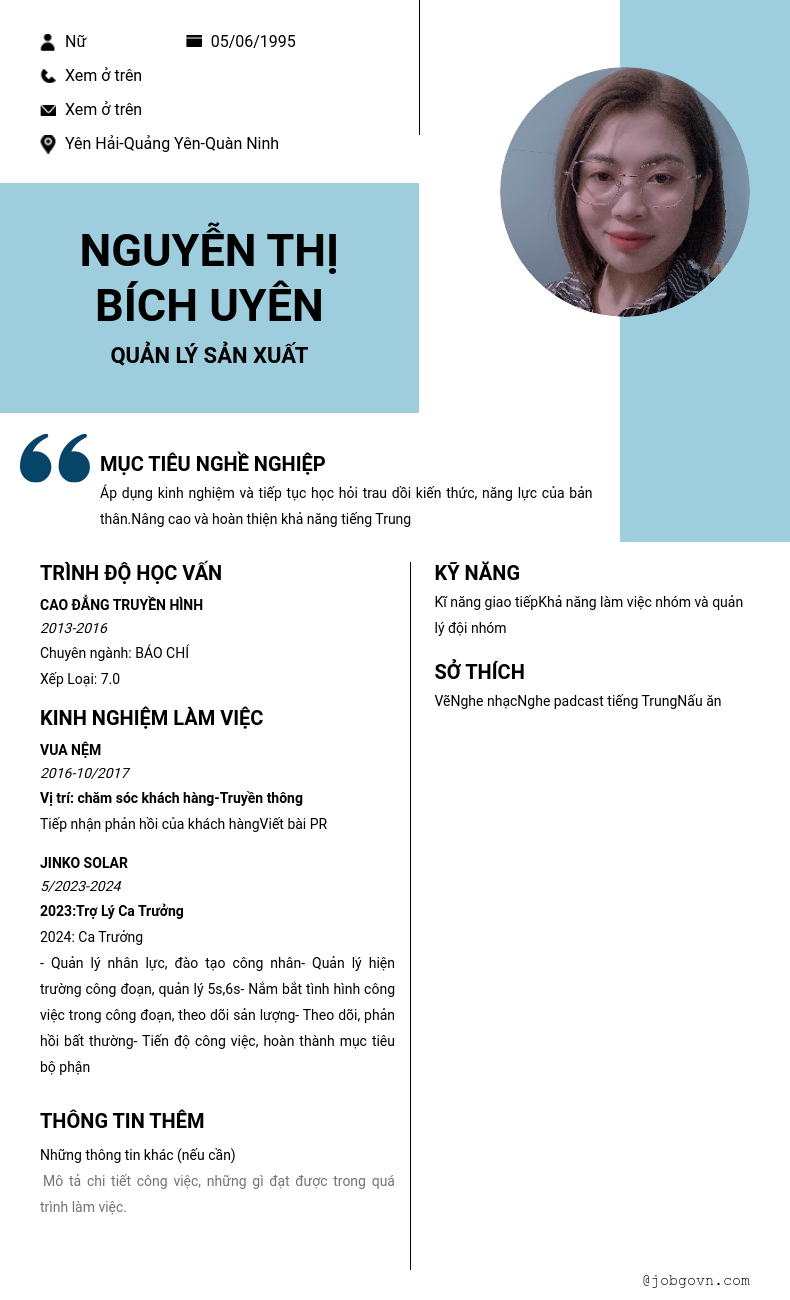 Nữ
05/06/1995
Xem ở trên
Xem ở trên
Yên Hải-Quảng Yên-Quàn Ninh

NGUYỄN THỊ BÍCH UYÊN
QUẢN LÝ SẢN XUẤT

MỤC TIÊU NGHỀ NGHIỆP
Áp dụng kinh nghiệm và tiếp tục học hỏi trau dồi kiến thức, năng lực của bản thân.Nâng cao và hoàn thiện khả năng tiếng Trung

TRÌNH ĐỘ HỌC VẤN
CAO ĐẲNG TRUYỀN HÌNH
2013-2016
Chuyên ngành: BÁO CHÍ
Xếp Loại: 7.0

KINH NGHIỆM LÀM VIỆC
VUA NỆM
2016-10/2017
Vị trí: chăm sóc khách hàng-Truyền thông
Tiếp nhận phản hồi của khách hàngViết bài PR

JINKO SOLAR
5/2023-2024
2023:Trợ Lý Ca Trưởng
2024: Ca Trưởng
- Quản lý nhân lực, đào tạo công nhân- Quản lý hiện trường công đoạn, quản lý 5s,6s- Nắm bắt tình hình công việc trong công đoạn, theo dõi sản lượng- Theo dõi, phản hồi bất thường- Tiến độ công việc, hoàn thành mục tiêu bộ phận

THÔNG TIN THÊM
Những thông tin khác (nếu cần)
Mô tả chi tiết công việc, những gì đạt được trong quá trình làm việc.

KỸ NĂNG
Kĩ năng giao tiếpKhả năng làm việc nhóm và quản lý đội nhóm

SỞ THÍCH
VẽNghe nhạcNghe padcast tiếng TrungNấu ăn

@jobgovn.com